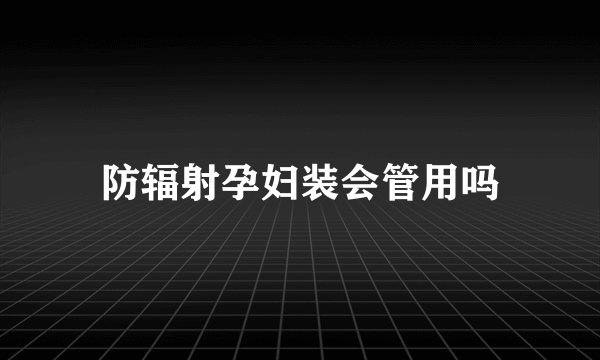 防辐射孕妇装会管用吗